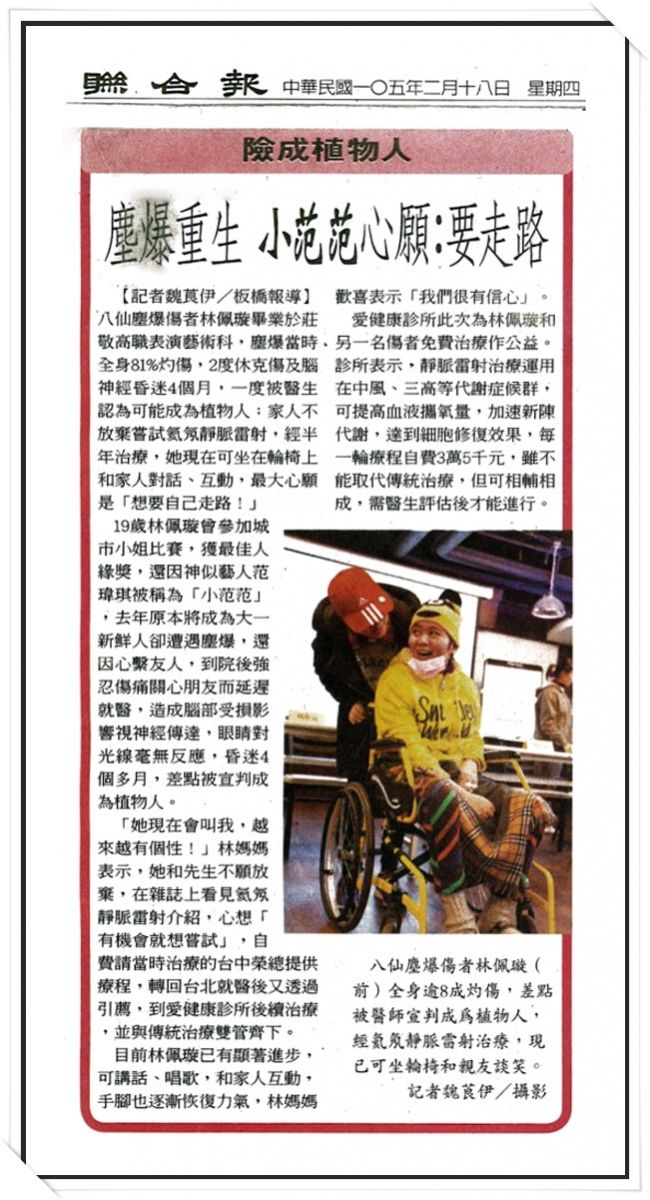 聯合報 中華民國一〇五年二月十八日 星期四

險成植物人

塵爆重生 小范范心願:要走路

【記者魏莨伊／板橋報導】八仙塵爆傷者林佩璇畢業於莊敬高職表演藝術科，塵爆當時，全身81%灼傷，2度休克傷及腦神經昏迷4個月，一度被醫生認為可能成為植物人；家人不放棄嘗試氦氖靜脈雷射，經半年治療，她現在可坐在輪椅上和家人對話、互動，最大心願是「想要自己走路！」

19歲林佩璇曾參加城市小姐比賽，獲最佳人緣獎，還因神似藝人范瑋琪被稱為「小范范」，去年原本將成為大一新鮮人卻遭遇塵爆，還因心繫友人，到院後強忍傷痛關心朋友而延遲就醫，造成腦部受損影響視神經傳達，眼睛對光線毫無反應，昏迷4個多月，差點被宣判成為植物人。

「她現在會叫我，越來越有個性！」林媽媽表示，她和先生不願放棄，在雜誌上看見氦氖靜脈雷射介紹，心想「有機會就想嘗試」，自費請當時治療的台中榮總提供療程，轉回台北就醫後又透過引薦，到愛健康診所後續治療，並與傳統治療雙管齊下。

目前林佩璇已有顯著進步，可講話、唱歌，和家人互動，手腳也逐漸恢復力氣，林媽媽歡喜表示「我們很有信心」。

愛健康診所此次為林佩璇和另一名傷者免費治療作公益。診所表示，靜脈雷射治療運用在中風、三高等代謝症候群，可提高血液攜氧量，加速新陳代謝，達到細胞修復效果，每一輪療程自費3萬5千元，雖不能取代傳統治療，但可相輔相成，需醫生評估後才能進行。

八仙塵爆傷者林佩璇（前）全身逾8成灼傷，差點被醫師宣判成為植物人，經氦氖靜脈雷射治療，現已可坐輪椅和親友談笑。 記者魏莨伊／攝影